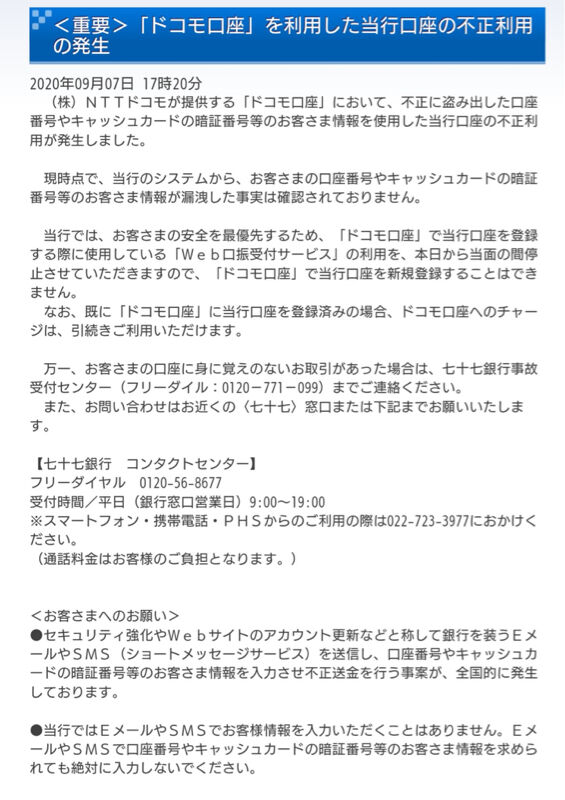 ＜重要＞「ドコモ口座」を利用した当行口座の不正利用の発生

2020年09月07日 17時20分
（株）ＮＴＴドコモが提供する「ドコモ口座」において、不正に盗み出した口座番号やキャッシュカードの暗証番号等のお客さま情報を使用した当行口座の不正利用が発生しました。

現時点で、当行のシステムから、お客さまの口座番号やキャッシュカードの暗証番号等のお客さま情報が漏洩した事実は確認されておりません。

当行では、お客さまの安全を最優先するため、「ドコモ口座」で当行口座を登録する際に使用している「Ｗｅｂ口振受付サービス」の利用を、本日から当面の間停止させていただきますので、「ドコモ口座」で当行口座を新規登録することはできません。
なお、既に「ドコモ口座」に当行口座を登録済みの場合、ドコモ口座へのチャージは、引続きご利用いただけます。

万一、お客さまの口座に身に覚えのないお取引があった場合は、七十七銀行事故受付センター（フリーダイル：0120－771－099）までご連絡ください。
また、お問い合わせはお近くの〈七十七〉窓口または下記までお願いいたします。

【七十七銀行　コンタクトセンター】
フリーダイヤル　0120-56-8677
受付時間／平日（銀行窓口営業日）9:00～19:00
※スマートフォン・携帯電話・ＰＨＳからのご利用の際は022-723-3977におかけください。
（通話料金はお客様のご負担となります。）

＜お客さまへのお願い＞
●セキュリティ強化やＷｅｂサイトのアカウント更新などと称して銀行を装うＥメールやＳＭＳ（ショートメッセージサービス）を送信し、口座番号やキャッシュカードの暗証番号等のお客さま情報を入力させ不正送金を行う事案が、全国的に発生しております。

●当行ではＥメールやＳＭＳでお客様情報を入力いただくことはありません。ＥメールやＳＭＳで口座番号やキャッシュカードの暗証番号等のお客さま情報を求められても絶対に入力しないでください。